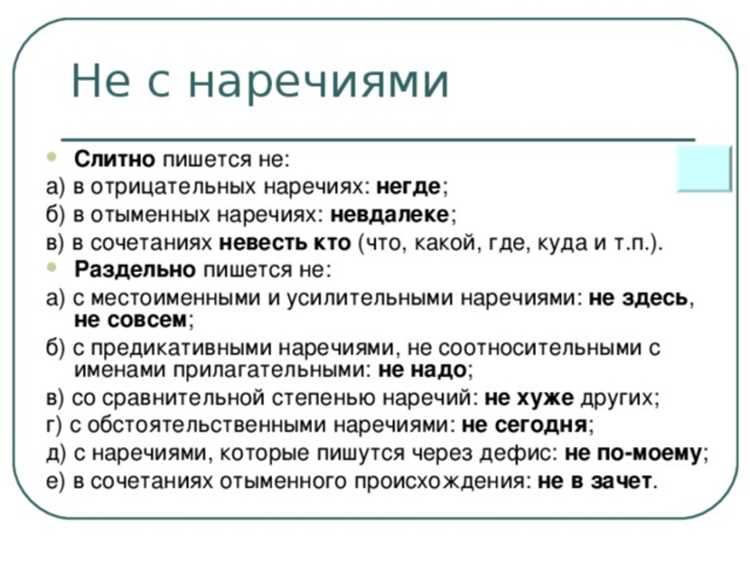 Не с наречиями

• Слитно пишется не:

а) в отрицательных наречиях: негде;

б) в отыменных наречиях: невдалеке;

в) в сочетаниях невесть кто (что, какой, где, куда и т.п.).

• Раздельно пишется не:

а) с местоименными и усилительными наречиями: не здесь, не совсем;

б) с предикативными наречиями, не соотносительными с именами прилагательными: не надо;

в) со сравнительной степенью наречий: не хуже других;

г) с обстоятельственными наречиями: не сегодня;

д) с наречиями, которые пишутся через дефис: не по-моему;

е) в сочетаниях отыменного происхождения: не в зачет.